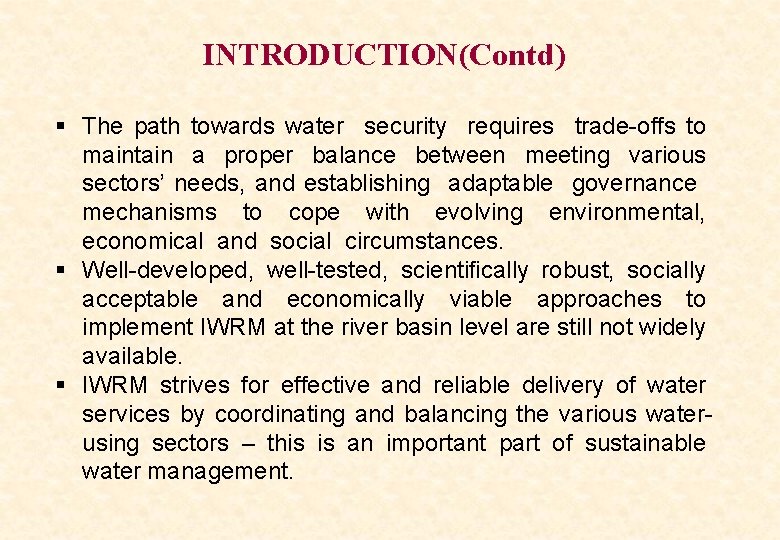 INTRODUCTION(Contd)

▪ The path towards water security requires trade-offs to maintain a proper balance between meeting various sectors' needs, and establishing adaptable governance mechanisms to cope with evolving environmental, economical and social circumstances.

▪ Well-developed, well-tested, scientifically robust, socially acceptable and economically viable approaches to implement IWRM at the river basin level are still not widely available.

▪ IWRM strives for effective and reliable delivery of water services by coordinating and balancing the various water-using sectors – this is an important part of sustainable water management.